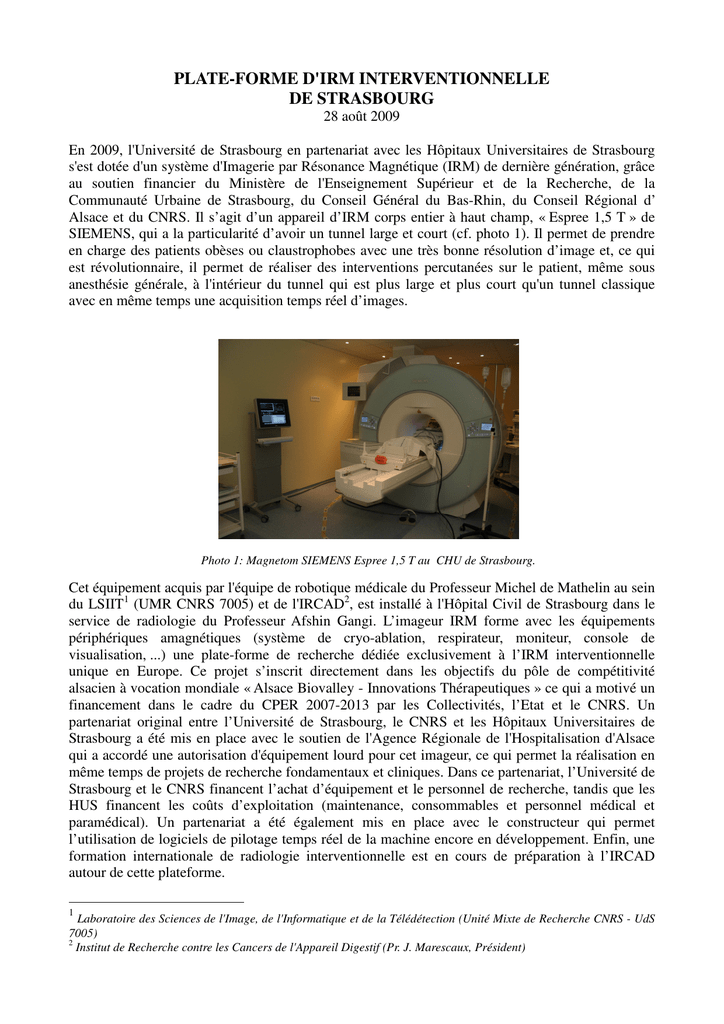 PLATE-FORME D'IRM INTERVENTIONNELLE
DE STRASBOURG
28 août 2009

En 2009, l'Université de Strasbourg en partenariat avec les Hôpitaux Universitaires de Strasbourg s'est dotée d'un système d'Imagerie par Résonance Magnétique (IRM) de dernière génération, grâce au soutien financier du Ministère de l'Enseignement Supérieur et de la Recherche, de la Communauté Urbaine de Strasbourg, du Conseil Général du Bas-Rhin, du Conseil Régional d' Alsace et du CNRS. Il s'agit d'un appareil d'IRM corps entier à haut champ, « Espree 1,5 T » de SIEMENS, qui a la particularité d'avoir un tunnel large et court (cf. photo 1). Il permet de prendre en charge des patients obèses ou claustrophobes avec une très bonne résolution d'image et, ce qui est révolutionnaire, il permet de réaliser des interventions percutanées sur le patient, même sous anesthésie générale, à l'intérieur du tunnel qui est plus large et plus court qu'un tunnel classique avec en même temps une acquisition temps réel d'images.

Photo 1: Magnetom SIEMENS Espree 1,5 T au CHU de Strasbourg.

Cet équipement acquis par l'équipe de robotique médicale du Professeur Michel de Mathelin au sein du LSIIT$^1$ (UMR CNRS 7005) et de l'IRCAD$^2$, est installé à l'Hôpital Civil de Strasbourg dans le service de radiologie du Professeur Afshin Gangi. L'imageur IRM forme avec les équipements périphériques amagnétiques (système de cryo-ablation, respirateur, moniteur, console de visualisation, ...) une plate-forme de recherche dédiée exclusivement à l'IRM interventionnelle unique en Europe. Ce projet s'inscrit directement dans les objectifs du pôle de compétitivité alsacien à vocation mondiale « Alsace Biovalley - Innovations Thérapeutiques » ce qui a motivé un financement dans le cadre du CPER 2007-2013 par les Collectivités, l'Etat et le CNRS. Un partenariat original entre l'Université de Strasbourg, le CNRS et les Hôpitaux Universitaires de Strasbourg a été mis en place avec le soutien de l'Agence Régionale de l'Hospitalisation d'Alsace qui a accordé une autorisation d'équipement lourd pour cet imageur, ce qui permet la réalisation en même temps de projets de recherche fondamentaux et cliniques. Dans ce partenariat, l'Université de Strasbourg et le CNRS financent l'achat d'équipement et le personnel de recherche, tandis que les HUS financent les coûts d'exploitation (maintenance, consommables et personnel médical et paramédical). Un partenariat a été également mis en place avec le constructeur qui permet l'utilisation de logiciels de pilotage temps réel de la machine encore en développement. Enfin, une formation internationale de radiologie interventionnelle est en cours de préparation à l'IRCAD autour de cette plateforme.

$^1$ Laboratoire des Sciences de l'Image, de l'Informatique et de la Télédétection (Unité Mixte de Recherche CNRS - UdS 7005)
$^2$ Institut de Recherche contre les Cancers de l'Appareil Digestif (Pr. J. Marescaux, Président)